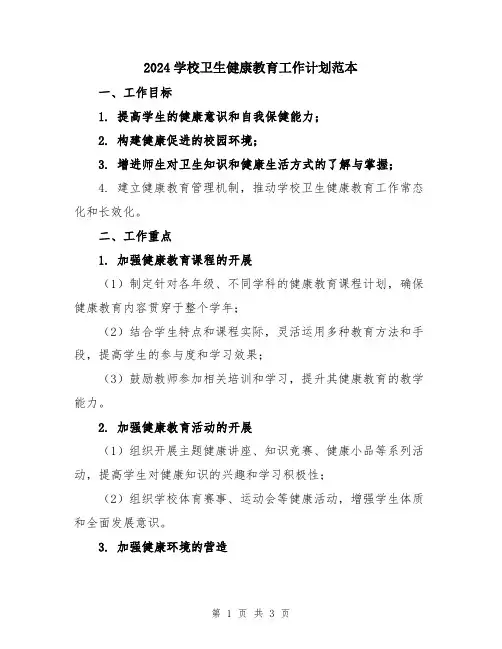 2024 学校卫生健康教育工作计划范本

一、工作目标

1. 提高学生的健康意识和自我保健能力；

2. 构建健康促进的校园环境；

3. 增进师生对卫生知识和健康生活方式的了解与掌握；

4. 建立健康教育管理机制，推动学校卫生健康教育工作常态化和长效化。

二、工作重点

1. 加强健康教育课程的开展

（1）制定针对各年级、不同学科的健康教育课程计划，确保健康教育内容贯穿于整个学年；

（2）结合学生特点和课程实际，灵活运用多种教育方法和手段，提高学生的参与度和学习效果；

（3）鼓励教师参加相关培训和学习，提升其健康教育的教学能力。

2. 加强健康教育活动的开展

（1）组织开展主题健康讲座、知识竞赛、健康小品等系列活动，提高学生对健康知识的兴趣和学习积极性；

（2）组织学校体育赛事、运动会等健康活动，增强学生体质和全面发展意识。

3. 加强健康环境的营造

第 1 页 共 3 页